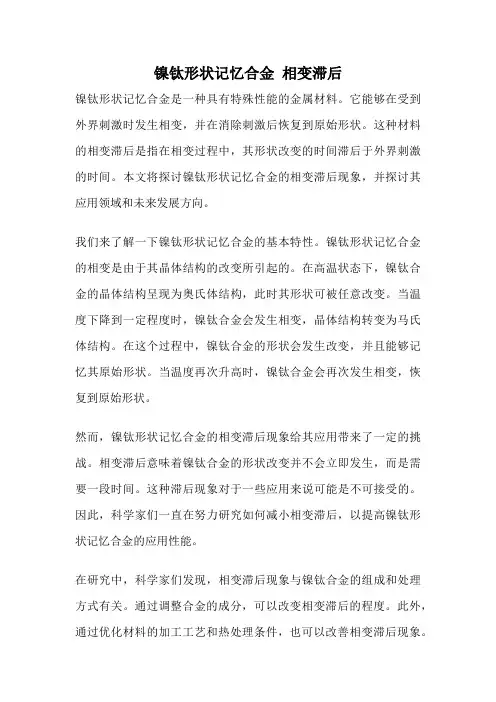 镍钛形状记忆合金 相变滞后

镍钛形状记忆合金是一种具有特殊性能的金属材料。它能够在受到外界刺激时发生相变，并在消除刺激后恢复到原始形状。这种材料的相变滞后是指在相变过程中，其形状改变的时间滞后于外界刺激的时间。本文将探讨镍钛形状记忆合金的相变滞后现象，并探讨其应用领域和未来发展方向。

我们来了解一下镍钛形状记忆合金的基本特性。镍钛形状记忆合金的相变是由于其晶体结构的改变所引起的。在高温状态下，镍钛合金的晶体结构呈现为奥氏体结构，此时其形状可被任意改变。当温度下降到一定程度时，镍钛合金会发生相变，晶体结构转变为马氏体结构。在这个过程中，镍钛合金的形状会发生改变，并且能够记忆其原始形状。当温度再次升高时，镍钛合金会再次发生相变，恢复到原始形状。

然而，镍钛形状记忆合金的相变滞后现象给其应用带来了一定的挑战。相变滞后意味着镍钛合金的形状改变并不会立即发生，而是需要一段时间。这种滞后现象对于一些应用来说可能是不可接受的。因此，科学家们一直在努力研究如何减小相变滞后，以提高镍钛形状记忆合金的应用性能。

在研究中，科学家们发现，相变滞后现象与镍钛合金的组成和处理方式有关。通过调整合金的成分，可以改变相变滞后的程度。此外，通过优化材料的加工工艺和热处理条件，也可以改善相变滞后现象。